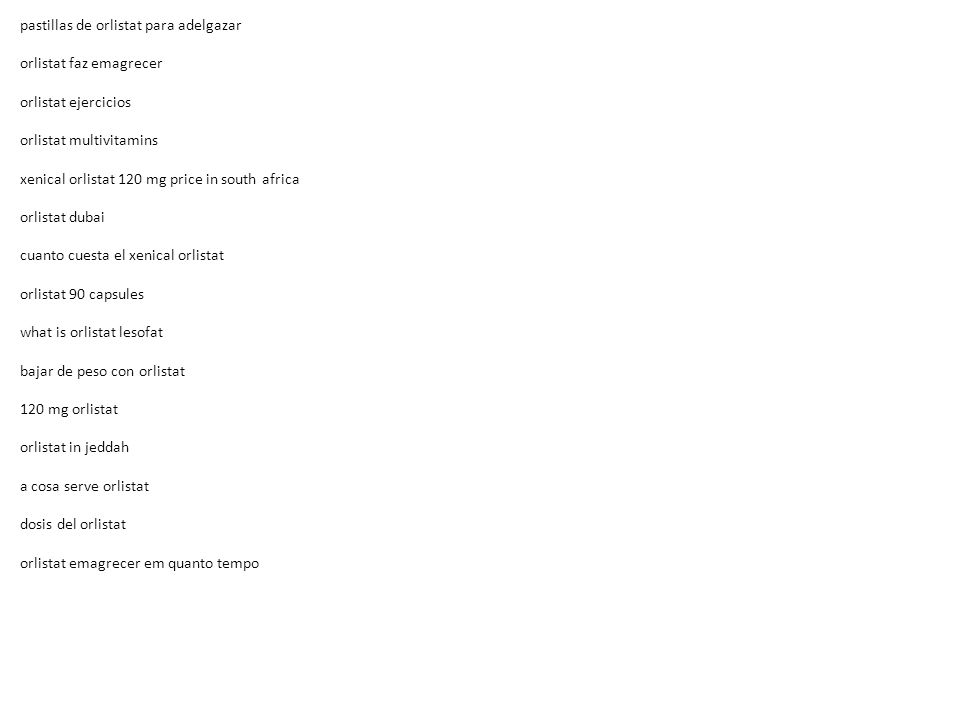 pastillas de orlistat para adelgazar

orlistat faz emagrecer

orlistat ejercicios

orlistat multivitamins

xenical orlistat 120 mg price in south africa

orlistat dubai

cuanto cuesta el xenical orlistat

orlistat 90 capsules

what is orlistat lesofat

bajar de peso con orlistat

120 mg orlistat

orlistat in jeddah

a cosa serve orlistat

dosis del orlistat

orlistat emagrecer em quanto tempo